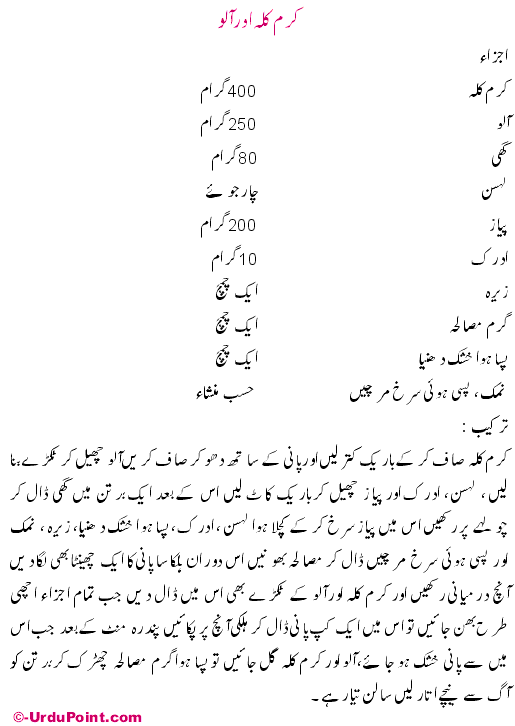 کرم کلہ اور آلو

اجزاء

| | |
|---|---|
| کرم کلہ | 400 گرام |
| آلو | 250 گرام |
| گھی | 80 گرام |
| لہسن | چار جوئے |
| پیاز | 200 گرام |
| ادرک | 10 گرام |
| زیرہ | ایک چمچ |
| گرم مصالحہ | ایک چمچ |
| پسا ہوا خشک دھنیا | ایک چمچ |
| نمک، پسی ہوئی سرخ مرچیں | حسب منشاء |

ترکیب :
کرم کلہ صاف کر کے باریک کتر لیں اور پانی کے ساتھ دھو کر صاف کریں آلو چھیل کر ٹکڑے بنا لیں، لہسن، ادرک اور پیاز چھیل کر باریک کاٹ لیں اس کے بعد ایک برتن میں گھی ڈال کر چولہے پر رکھیں اس میں پیاز سرخ کر کے کچلا ہوا لہسن، ادرک، پسا ہوا خشک دھنیا، زیرہ، نمک اور پسی ہوئی سرخ مرچیں ڈال کر مصالحہ بھونیں اس دوران ہلکا سا پانی کا ایک چھینٹا بھی لگا دیں آنچ درمیانی رکھیں اور کرم کلہ اور آلو کے ٹکڑے بھی اس میں ڈال دیں جب تمام اجزاء اچھی طرح بھن جائیں تو اس میں ایک کپ پانی ڈال کر ہلکی آنچ پر پکائیں پندرہ منٹ کے بعد جب اس میں سے پانی خشک ہو جائے، آلو اور کرم کلہ گل جائیں تو پسا ہوا گرم مصالحہ چھڑک کر برتن کو آگ سے نیچے اتار لیں سالن تیار ہے۔

©-UrduPoint.com